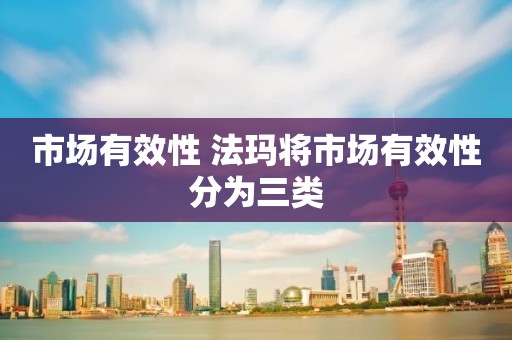 市场有效性 法玛将市场有效性分为三类